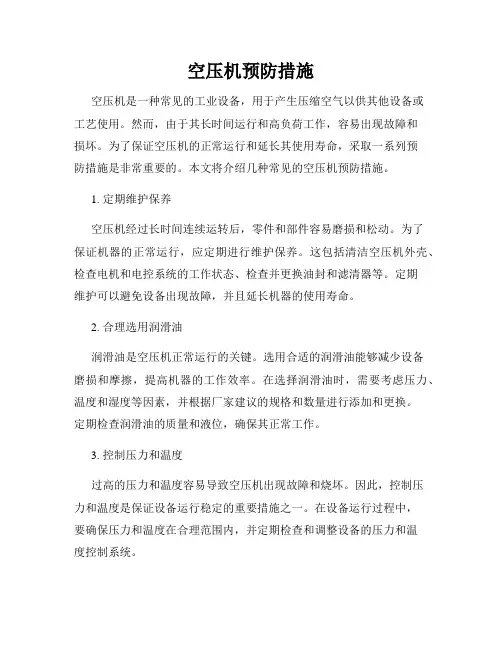 空压机预防措施

空压机是一种常见的工业设备，用于产生压缩空气以供其他设备或工艺使用。然而，由于其长时间运行和高负荷工作，容易出现故障和损坏。为了保证空压机的正常运行和延长其使用寿命，采取一系列预防措施是非常重要的。本文将介绍几种常见的空压机预防措施。

1. 定期维护保养

空压机经过长时间连续运转后，零件和部件容易磨损和松动。为了保证机器的正常运行，应定期进行维护保养。这包括清洁空压机外壳、检查电机和电控系统的工作状态、检查并更换油封和滤清器等。定期维护可以避免设备出现故障，并且延长机器的使用寿命。

2. 合理选用润滑油

润滑油是空压机正常运行的关键。选用合适的润滑油能够减少设备磨损和摩擦，提高机器的工作效率。在选择润滑油时，需要考虑压力、温度和湿度等因素，并根据厂家建议的规格和数量进行添加和更换。定期检查润滑油的质量和液位，确保其正常工作。

3. 控制压力和温度

过高的压力和温度容易导致空压机出现故障和烧坏。因此，控制压力和温度是保证设备运行稳定的重要措施之一。在设备运行过程中，要确保压力和温度在合理范围内，并定期检查和调整设备的压力和温度控制系统。